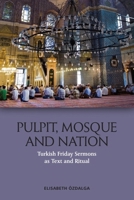 PULPIT, MOSQUE AND NATION

Turkish Friday Sermons as Text and Ritual

ELISABETH ÖZDALGA